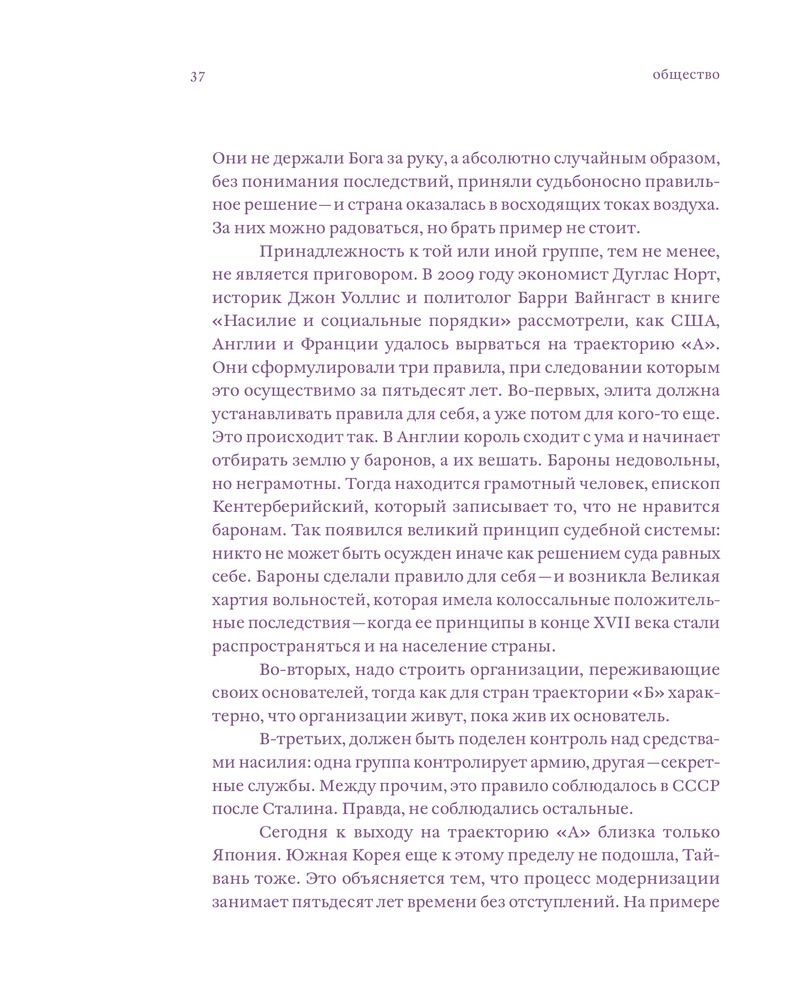 37

общество

Они не держали Бога за руку, а абсолютно случайным образом, без понимания последствий, приняли судьбоносно правильное решение — и страна оказалась в восходящих токах воздуха. За них можно радоваться, но брать пример не стоит.

Принадлежность к той или иной группе, тем не менее, не является приговором. В 2009 году экономист Дуглас Норт, историк Джон Уоллис и политолог Барри Вайнгаст в книге «Насилие и социальные порядки» рассмотрели, как США, Англии и Франции удалось вырваться на траекторию «А». Они сформулировали три правила, при следовании которым это осуществимо за пятьдесят лет. Во-первых, элита должна устанавливать правила для себя, а уже потом для кого-то еще. Это происходит так. В Англии король сходит с ума и начинает отбирать землю у баронов, а их вешать. Бароны недовольны, но неграмотны. Тогда находится грамотный человек, епископ Кентерберийский, который записывает то, что не нравится баронам. Так появился великий принцип судебной системы: никто не может быть осужден иначе как решением суда равных себе. Бароны сделали правило для себя — и возникла Великая хартия вольностей, которая имела колоссальные положительные последствия — когда ее принципы в конце XVII века стали распространяться и на население страны.

Во-вторых, надо строить организации, переживающие своих основателей, тогда как для стран траектории «Б» характерно, что организации живут, пока жив их основатель.

В-третьих, должен быть поделен контроль над средствами насилия: одна группа контролирует армию, другая — секретные службы. Между прочим, это правило соблюдалось в СССР после Сталина. Правда, не соблюдались остальные.

Сегодня к выходу на траекторию «А» близка только Япония. Южная Корея еще к этому пределу не подошла, Тайвань тоже. Это объясняется тем, что процесс модернизации занимает пятьдесят лет времени без отступлений. На примере